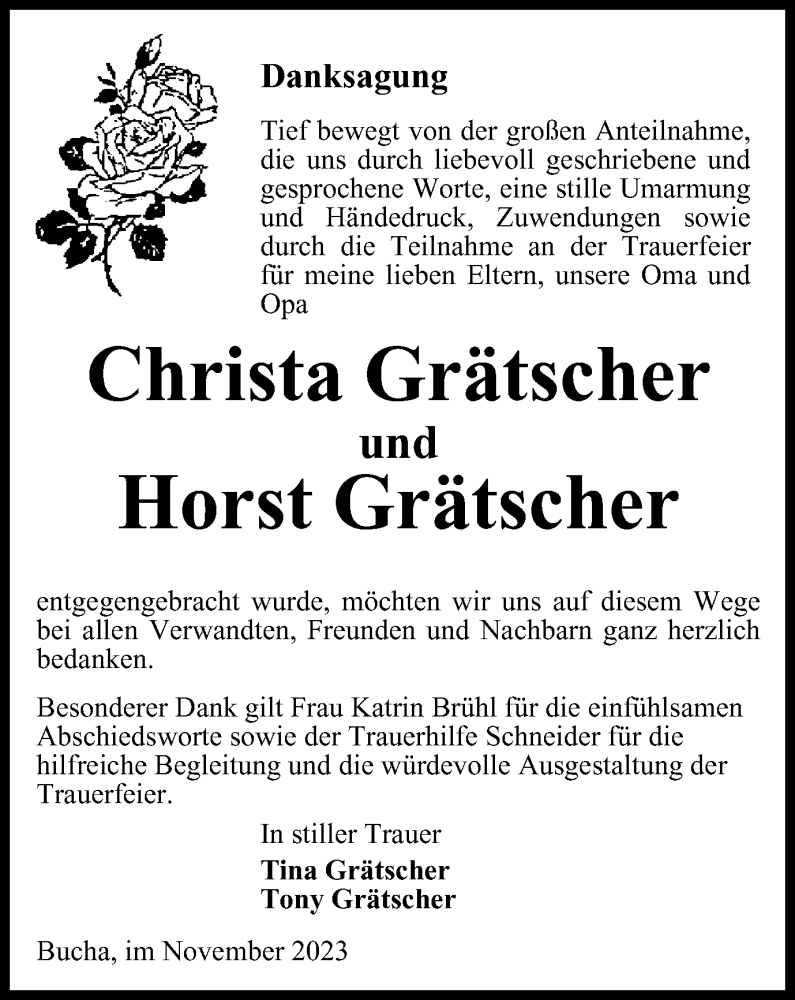 Danksagung

Tief bewegt von der großen Anteilnahme, die uns durch liebevoll geschriebene und gesprochene Worte, eine stille Umarmung und Händedruck, Zuwendungen sowie durch die Teilnahme an der Trauerfeier für meine lieben Eltern, unsere Oma und Opa

Christa Grätscher
und
Horst Grätscher

entgegengebracht wurde, möchten wir uns auf diesem Wege bei allen Verwandten, Freunden und Nachbarn ganz herzlich bedanken.

Besonderer Dank gilt Frau Katrin Brühl für die einfühlsamen Abschiedsworte sowie der Trauerhilfe Schneider für die hilfreiche Begleitung und die würdevolle Ausgestaltung der Trauerfeier.

In stiller Trauer
Tina Grätscher
Tony Grätscher

Bucha, im November 2023